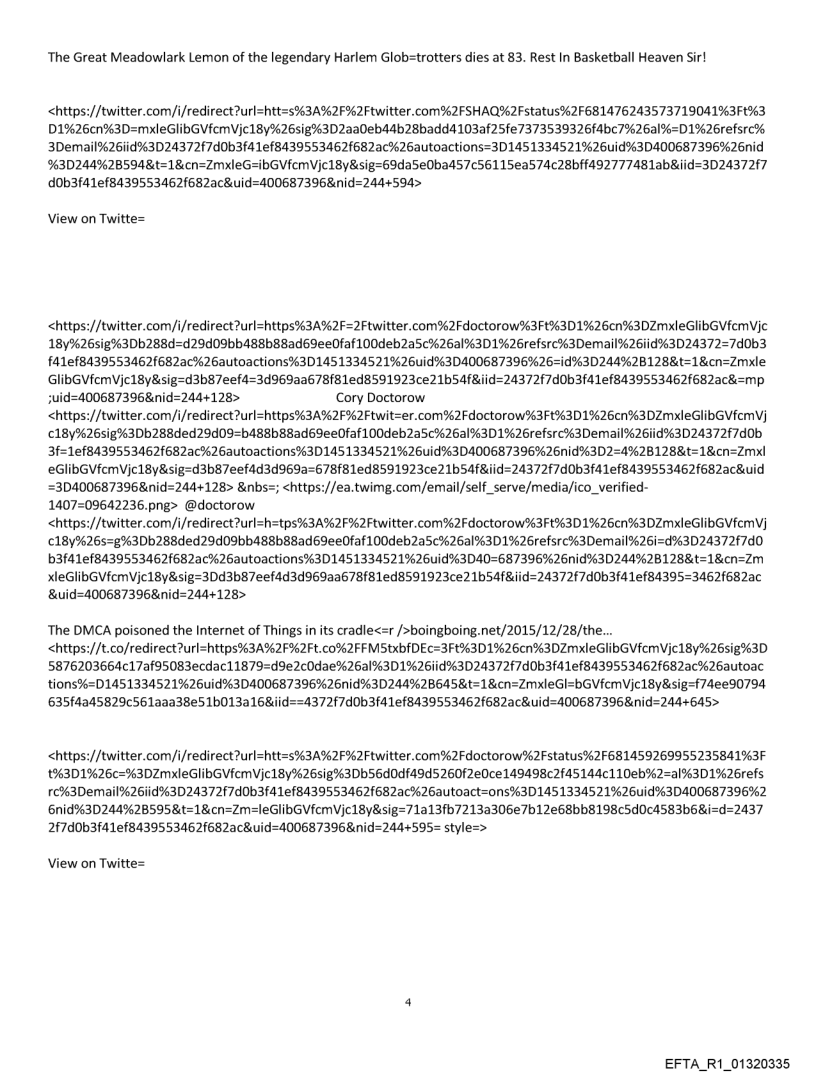 The Great Meadowlark Lemon of the legendary Harlem Glob=trotters dies at 83. Rest In Basketball Heaven Sir!

<https://twitter.com/i/redirect?url=htt=s%3A%2F%2Ftwitter.com%2FSHAQ%2Fstatus%2F681476243573719041%3Ft%3D1%26cn%3D=mxleGlibGVfcmVjc18y%26sig%3D2aa0eb44b28badd4103af25fe7373539326f4bc7%26al%=D1%26refsrc%3Demail%26iid%3D24372f7d0b3f41ef8439553462f682ac%26autoactions=3D1451334521%26uid%3D400687396%26nid%3D244%2B594&t=1&cn=ZmxleG=ibGVfcmVjc18y&sig=69da5e0ba457c56115ea574c28bff492777481ab&iid=3D24372f7d0b3f41ef8439553462f682ac&uid=400687396&nid=244+594>

View on Twitte=

<https://twitter.com/i/redirect?url=https%3A%2F=2Ftwitter.com%2Fdoctorow%3Ft%3D1%26cn%3DZmxleGlibGVfcmVjc18y%26sig%3Db288d=d29d09bb488b88ad69ee0faf100deb2a5c%26al%3D1%26refsrc%3Demail%26iid%3D24372=7d0b3f41ef8439553462f682ac%26autoactions%3D1451334521%26uid%3D400687396%26=id%3D244%2B128&t=1&cn=ZmxleGlibGVfcmVjc18y&sig=d3b87eef4=3d969aa678f81ed8591923ce21b54f&iid=24372f7d0b3f41ef8439553462f682ac&=mp;uid=400687396&nid=244+128> Cory Doctorow <https://twitter.com/i/redirect?url=https%3A%2F%2Ftwit=er.com%2Fdoctorow%3Ft%3D1%26cn%3DZmxleGlibGVfcmVjc18y%26sig%3Db288ded29d09=b488b88ad69ee0faf100deb2a5c%26al%3D1%26refsrc%3Demail%26iid%3D24372f7d0b3f=1ef8439553462f682ac%26autoactions%3D1451334521%26uid%3D400687396%26nid%3D2=4%2B128&t=1&cn=ZmxleGlibGVfcmVjc18y&sig=d3b87eef4d3d969a=678f81ed8591923ce21b54f&iid=24372f7d0b3f41ef8439553462f682ac&uid=3D400687396&nid=244+128> &nbs=; <https://ea.twimg.com/email/self_serve/media/ico_verified-1407=09642236.png> @doctorow <https://twitter.com/i/redirect?url=h=tps%3A%2F%2Ftwitter.com%2Fdoctorow%3Ft%3D1%26cn%3DZmxleGlibGVfcmVjc18y%26s=g%3Db288ded29d09bb488b88ad69ee0faf100deb2a5c%26al%3D1%26refsrc%3Demail%26i=d%3D24372f7d0b3f41ef8439553462f682ac%26autoactions%3D1451334521%26uid%3D40=687396%26nid%3D244%2B128&t=1&cn=ZmxleGlibGVfcmVjc18y&sig=3Dd3b87eef4d3d969aa678f81ed8591923ce21b54f&iid=24372f7d0b3f41ef84395=3462f682ac&uid=400687396&nid=244+128>

The DMCA poisoned the Internet of Things in its cradle<=r />boingboing.net/2015/12/28/the… <https://t.co/redirect?url=https%3A%2F%2Ft.co%2FFM5txbfDEc=3Ft%3D1%26cn%3DZmxleGlibGVfcmVjc18y%26sig%3D5876203664c17af95083ecdac11879=d9e2c0dae%26al%3D1%26iid%3D24372f7d0b3f41ef8439553462f682ac%26autoactions%=D1451334521%26uid%3D400687396%26nid%3D244%2B645&t=1&cn=ZmxleGl=bGVfcmVjc18y&sig=f74ee90794635f4a45829c561aaa38e51b013a16&iid==4372f7d0b3f41ef8439553462f682ac&uid=400687396&nid=244+645>

<https://twitter.com/i/redirect?url=htt=s%3A%2F%2Ftwitter.com%2Fdoctorow%2Fstatus%2F681459269955235841%3Ft%3D1%26c=%3DZmxleGlibGVfcmVjc18y%26sig%3Db56d0df49d5260f2e0ce149498c2f45144c110eb%2=al%3D1%26refsrc%3Demail%26iid%3D24372f7d0b3f41ef8439553462f682ac%26autoact=ons%3D1451334521%26uid%3D400687396%26nid%3D244%2B595&t=1&cn=Zm=leGlibGVfcmVjc18y&sig=71a13fb7213a306e7b12e68bb8198c5d0c4583b6&i=d=24372f7d0b3f41ef8439553462f682ac&uid=400687396&nid=244+595= style=>

View on Twitte=

4

EFTA_R1_01320335